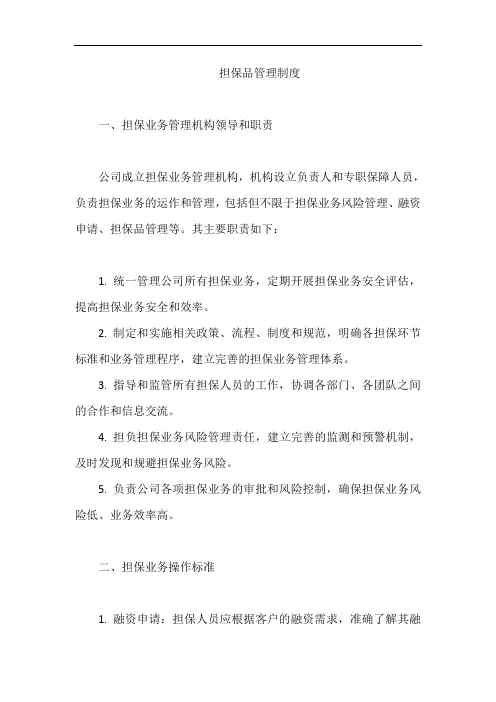 担保品管理制度

一、担保业务管理机构领导和职责

公司成立担保业务管理机构，机构设立负责人和专职保障人员，负责担保业务的运作和管理，包括但不限于担保业务风险管理、融资申请、担保品管理等。其主要职责如下：

1. 统一管理公司所有担保业务，定期开展担保业务安全评估，提高担保业务安全和效率。

2. 制定和实施相关政策、流程、制度和规范，明确各担保环节标准和业务管理程序，建立完善的担保业务管理体系。

3. 指导和监管所有担保人员的工作，协调各部门、各团队之间的合作和信息交流。

4. 担负担保业务风险管理责任，建立完善的监测和预警机制，及时发现和规避担保业务风险。

5. 负责公司各项担保业务的审批和风险控制，确保担保业务风险低、业务效率高。

二、担保业务操作标准

1. 融资申请：担保人员应根据客户的融资需求，准确了解其融